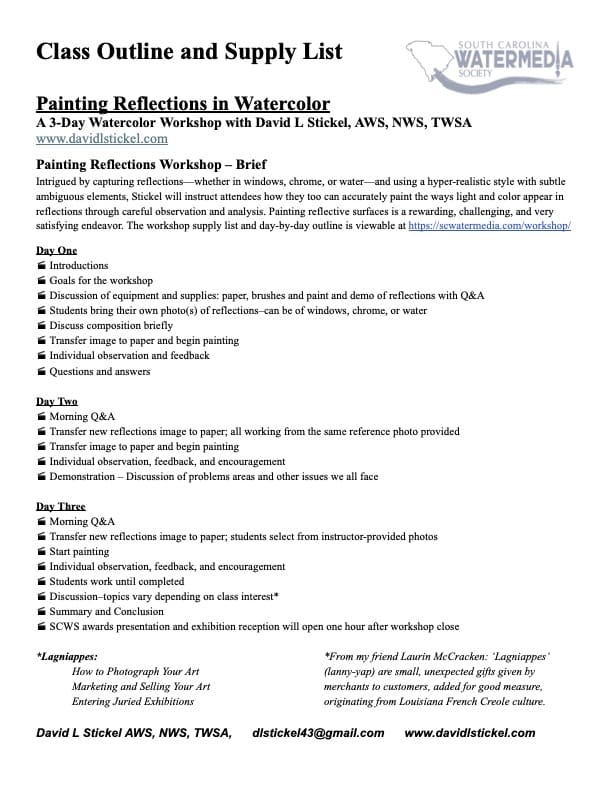 Class Outline and Supply List

SOUTH CAROLINA WATERMEDIA SOCIETY

Painting Reflections in Watercolor
A 3-Day Watercolor Workshop with David L Stickel, AWS, NWS, TWSA
www.davidlstickel.com

Painting Reflections Workshop – Brief
Intrigued by capturing reflections—whether in windows, chrome, or water—and using a hyper-realistic style with subtle ambiguous elements, Stickel will instruct attendees how they too can accurately paint the ways light and color appear in reflections through careful observation and analysis. Painting reflective surfaces is a rewarding, challenging, and very satisfying endeavor. The workshop supply list and day-by-day outline is viewable at https://scwatermedia.com/workshop/

Day One
Introductions
Goals for the workshop
Discussion of equipment and supplies: paper, brushes and paint and demo of reflections with Q&A
Students bring their own photo(s) of reflections–can be of windows, chrome, or water
Discuss composition briefly
Transfer image to paper and begin painting
Individual observation and feedback
Questions and answers

Day Two
Morning Q&A
Transfer new reflections image to paper; all working from the same reference photo provided
Transfer image to paper and begin painting
Individual observation, feedback, and encouragement
Demonstration – Discussion of problems areas and other issues we all face

Day Three
Morning Q&A
Transfer new reflections image to paper; students select from instructor-provided photos
Start painting
Individual observation, feedback, and encouragement
Students work until completed
Discussion–topics vary depending on class interest*
Summary and Conclusion
SCWS awards presentation and exhibition reception will open one hour after workshop close

*Lagniappes:
How to Photograph Your Art
Marketing and Selling Your Art
Entering Juried Exhibitions

*From my friend Laurin McCracken: 'Lagniappes' (lanny-yap) are small, unexpected gifts given by merchants to customers, added for good measure, originating from Louisiana French Creole culture.

David L Stickel AWS, NWS, TWSA, dlstickel43@gmail.com www.davidlstickel.com